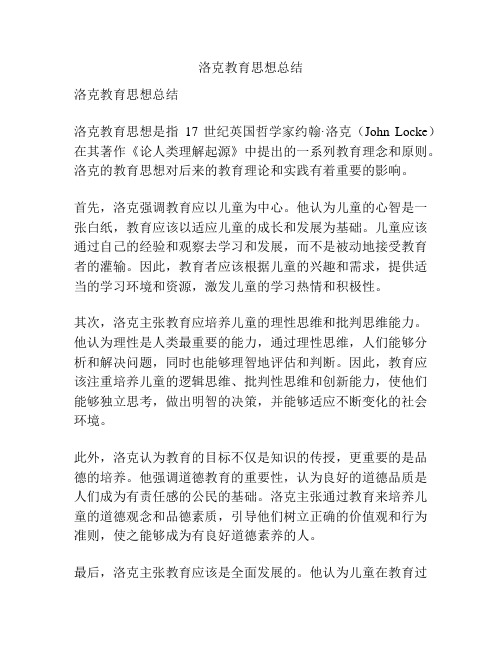 洛克教育思想总结

洛克教育思想总结

洛克教育思想是指 17 世纪英国哲学家约翰·洛克（John Locke）在其著作《论人类理解起源》中提出的一系列教育理念和原则。洛克的教育思想对后来的教育理论和实践有着重要的影响。

首先，洛克强调教育应以儿童为中心。他认为儿童的心智是一张白纸，教育应该以适应儿童的成长和发展为基础。儿童应该通过自己的经验和观察去学习和发展，而不是被动地接受教育者的灌输。因此，教育者应该根据儿童的兴趣和需求，提供适当的学习环境和资源，激发儿童的学习热情和积极性。

其次，洛克主张教育应培养儿童的理性思维和批判思维能力。他认为理性是人类最重要的能力，通过理性思维，人们能够分析和解决问题，同时也能够理智地评估和判断。因此，教育应该注重培养儿童的逻辑思维、批判性思维和创新能力，使他们能够独立思考，做出明智的决策，并能够适应不断变化的社会环境。

此外，洛克认为教育的目标不仅是知识的传授，更重要的是品德的培养。他强调道德教育的重要性，认为良好的道德品质是人们成为有责任感的公民的基础。洛克主张通过教育来培养儿童的道德观念和品德素质，引导他们树立正确的价值观和行为准则，使之能够成为有良好道德素养的人。

最后，洛克主张教育应该是全面发展的。他认为儿童在教育过